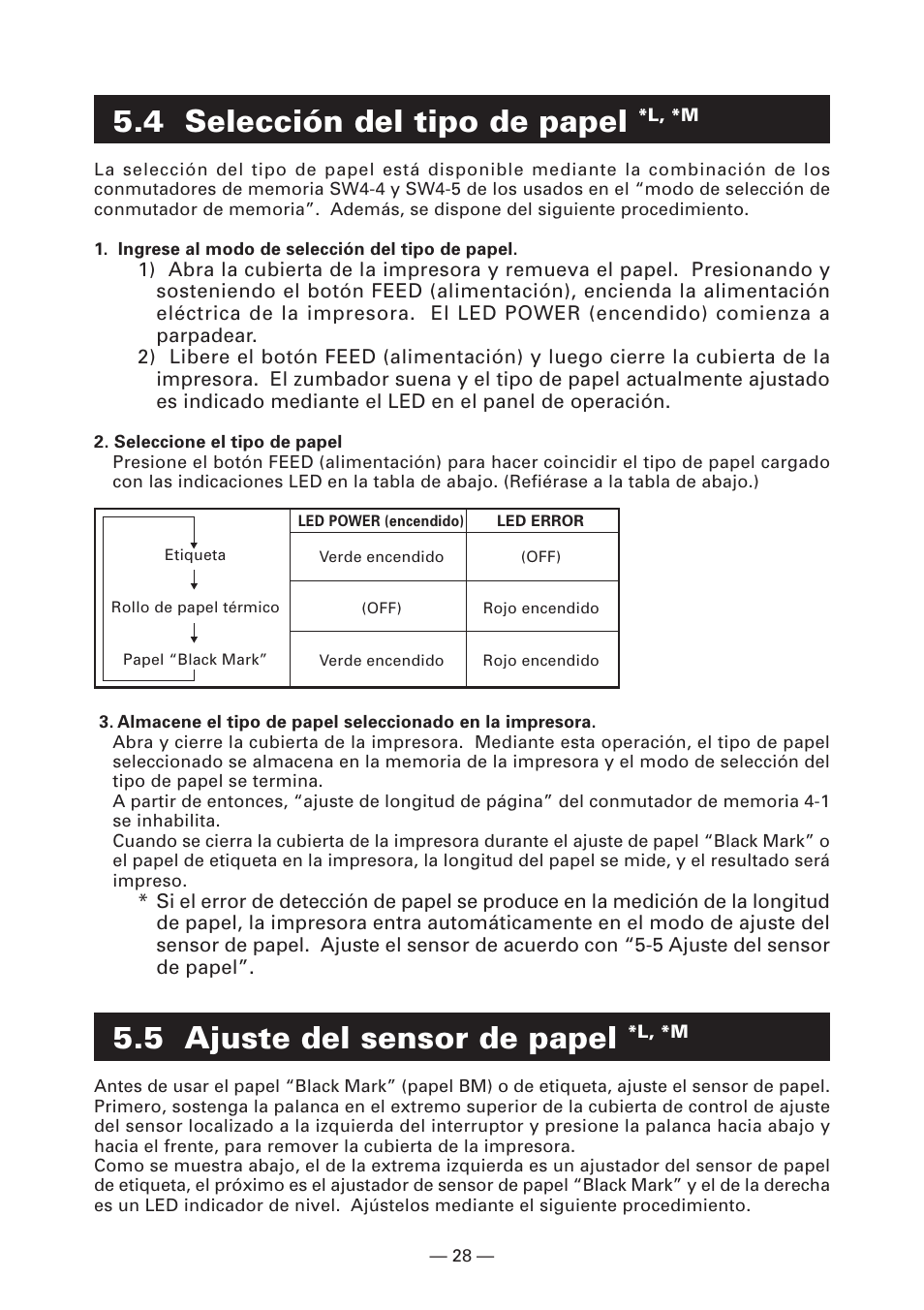 5.4 Selección del tipo de papel *L, *M

La selección del tipo de papel está disponible mediante la combinación de los conmutadores de memoria SW4-4 y SW4-5 de los usados en el “modo de selección de conmutador de memoria”. Además, se dispone del siguiente procedimiento.

1. Ingrese al modo de selección del tipo de papel.
1) Abra la cubierta de la impresora y remueva el papel. Presionando y sosteniendo el botón FEED (alimentación), encienda la alimentación eléctrica de la impresora. El LED POWER (encendido) comienza a parpadear.
2) Libere el botón FEED (alimentación) y luego cierre la cubierta de la impresora. El zumbador suena y el tipo de papel actualmente ajustado es indicado mediante el LED en el panel de operación.

2. Seleccione el tipo de papel
Presione el botón FEED (alimentación) para hacer coincidir el tipo de papel cargado con las indicaciones LED en la tabla de abajo. (Refiérase a la tabla de abajo.)

| | LED POWER (encendido) | LED ERROR |
|---|---|---|
| Etiqueta | Verde encendido | (OFF) |
| Rollo de papel térmico | (OFF) | Rojo encendido |
| Papel “Black Mark” | Verde encendido | Rojo encendido |

3. Almacene el tipo de papel seleccionado en la impresora.
Abra y cierre la cubierta de la impresora. Mediante esta operación, el tipo de papel seleccionado se almacena en la memoria de la impresora y el modo de selección del tipo de papel se termina.
A partir de entonces, “ajuste de longitud de página” del conmutador de memoria 4-1 se inhabilita.
Cuando se cierra la cubierta de la impresora durante el ajuste de papel “Black Mark” o el papel de etiqueta en la impresora, la longitud del papel se mide, y el resultado será impreso.
* Si el error de detección de papel se produce en la medición de la longitud de papel, la impresora entra automáticamente en el modo de ajuste del sensor de papel. Ajuste el sensor de acuerdo con “5-5 Ajuste del sensor de papel”.

5.5 Ajuste del sensor de papel *L, *M

Antes de usar el papel “Black Mark” (papel BM) o de etiqueta, ajuste el sensor de papel. Primero, sostenga la palanca en el extremo superior de la cubierta de control de ajuste del sensor localizado a la izquierda del interruptor y presione la palanca hacia abajo y hacia el frente, para remover la cubierta de la impresora.
Como se muestra abajo, el de la extrema izquierda es un ajustador del sensor de papel de etiqueta, el próximo es el ajustador de sensor de papel “Black Mark” y el de la derecha es un LED indicador de nivel. Ajústelos mediante el siguiente procedimiento.

— 28 —